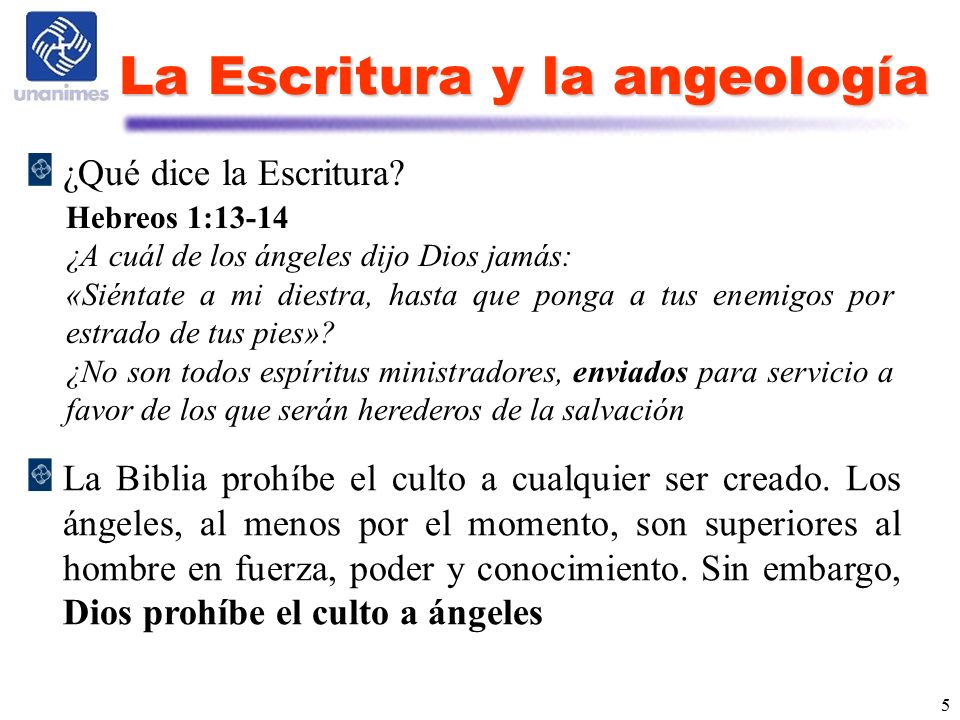 unanimes

La Escritura y la angeología

¿Qué dice la Escritura?

Hebreos 1:13-14

¿A cuál de los ángeles dijo Dios jamás:
«Siéntate a mi diestra, hasta que ponga a tus enemigos por estrado de tus pies»?
¿No son todos espíritus ministradores, enviados para servicio a favor de los que serán herederos de la salvación

La Biblia prohíbe el culto a cualquier ser creado. Los ángeles, al menos por el momento, son superiores al hombre en fuerza, poder y conocimiento. Sin embargo, Dios prohíbe el culto a ángeles

5